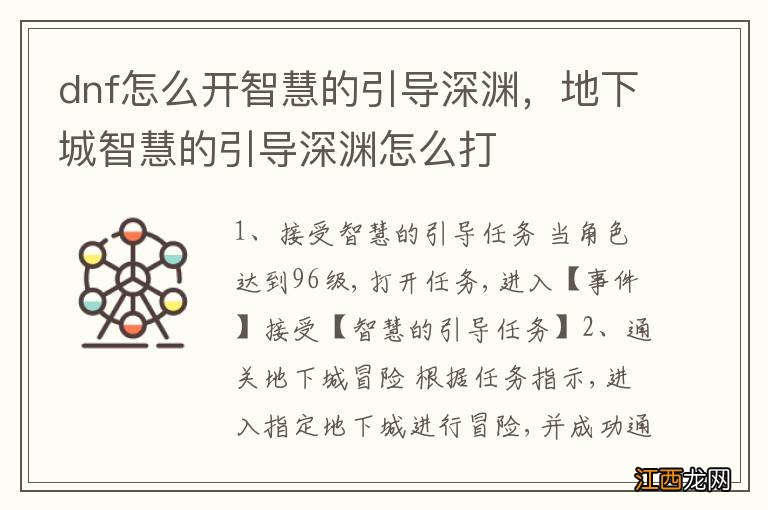 dnf怎么开智慧的引导深渊，地下城智慧的引导深渊怎么打

1、接受智慧的引导任务 当角色达到96级，打开任务，进入【事件】接受【智慧的引导任务】2、通关地下城冒险 根据任务指示，进入指定地下城进行冒险，并成功通

江西龙网